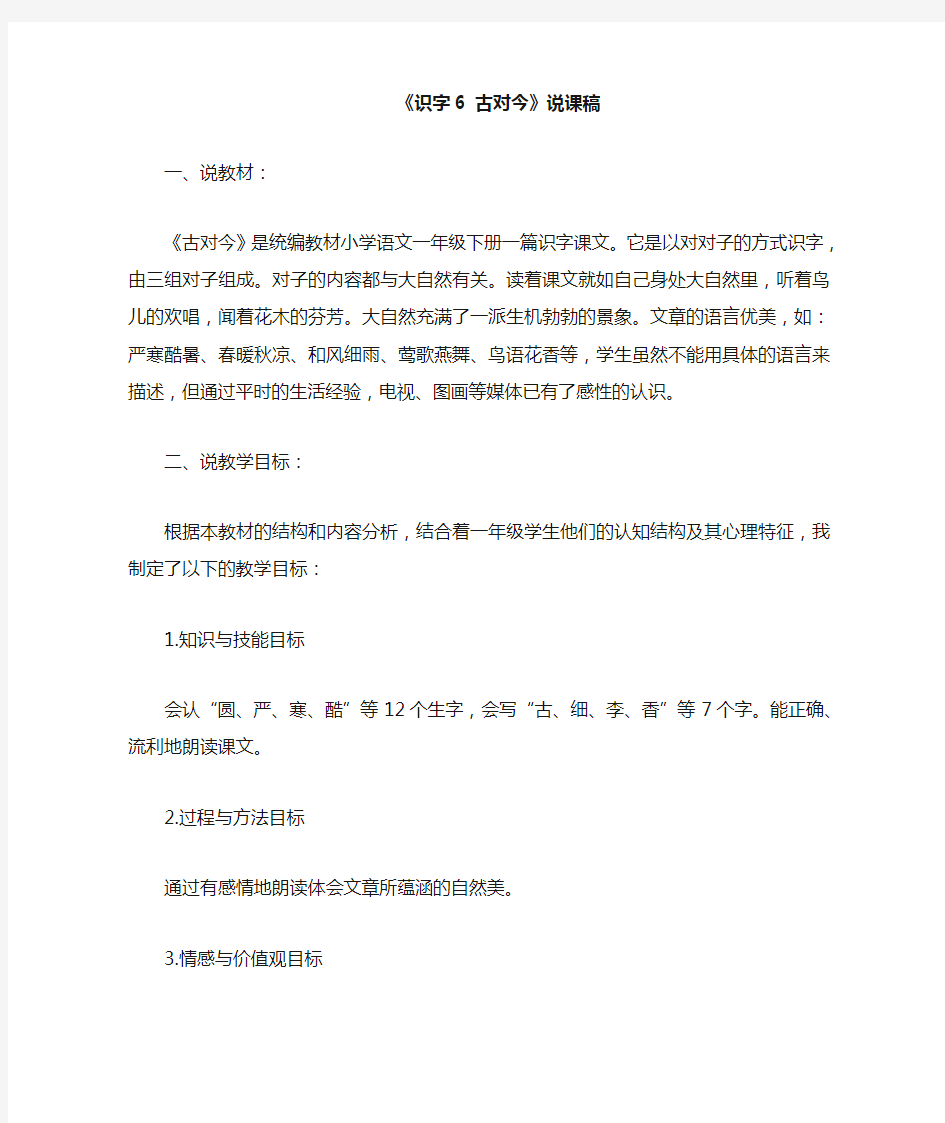 《识字 6 古对今》说课稿

一、说教材：

《古对今》是统编教材小学语文一年级下册一篇识字课文。它是以对对子的方式识字，由三组对子组成。对子的内容都与大自然有关。读着课文就如自己身处大自然里，听着鸟儿的欢唱，闻着花木的芬芳。大自然充满了一派生机勃勃的景象。文章的语言优美，如：严寒酷暑、春暖秋凉、和风细雨、莺歌燕舞、鸟语花香等，学生虽然不能用具体的语言来描述，但通过平时的生活经验，电视、图画等媒体已有了感性的认识。

二、说教学目标：

根据本教材的结构和内容分析，结合着一年级学生他们的认知结构及其心理特征，我制定了以下的教学目标：

1.知识与技能目标

会认“圆、严、寒、酷”等 12 个生字，会写“古、细、李、香”等 7 个字。能正确、流利地朗读课文。

2.过程与方法目标

通过有感情地朗读体会文章所蕴涵的自然美。

3.情感与价值观目标